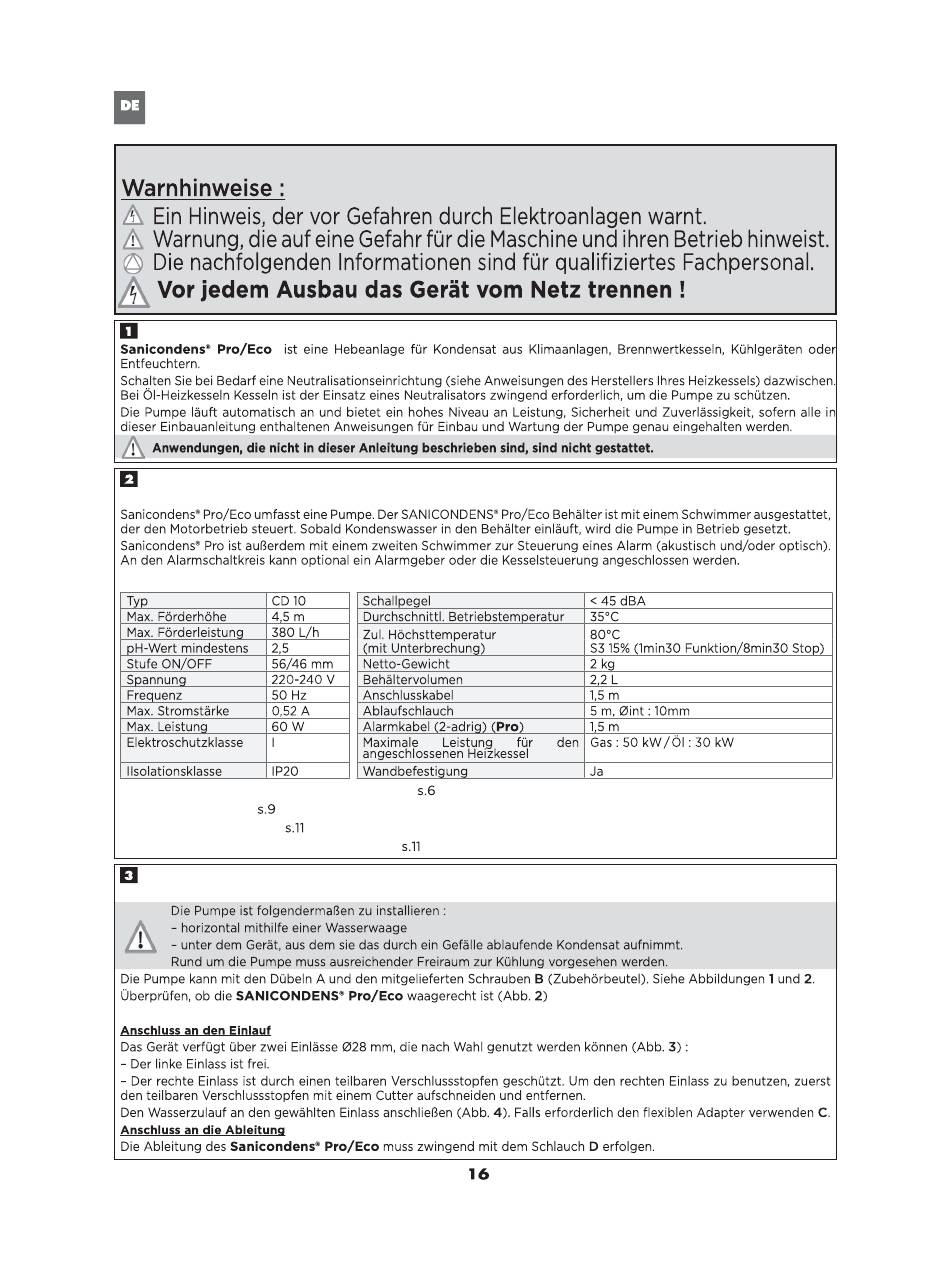 DE

Warnhinweise :
Ein Hinweis, der vor Gefahren durch Elektroanlagen warnt.
Warnung, die auf eine Gefahr für die Maschine und ihren Betrieb hinweist.
Die nachfolgenden Informationen sind für qualifiziertes Fachpersonal.
Vor jedem Ausbau das Gerät vom Netz trennen !

1

Sanicondens® Pro/Eco ist eine Hebeanlage für Kondensat aus Klimaanlagen, Brennwertkesseln, Kühlgeräten oder Entfeuchtern.
Schalten Sie bei Bedarf eine Neutralisationseinrichtung (siehe Anweisungen des Herstellers Ihres Heizkessels) dazwischen. Bei Öl-Heizkesseln Kesseln ist der Einsatz eines Neutralisators zwingend erforderlich, um die Pumpe zu schützen.
Die Pumpe läuft automatisch an und bietet ein hohes Niveau an Leistung, Sicherheit und Zuverlässigkeit, sofern alle in dieser Einbauanleitung enthaltenen Anweisungen für Einbau und Wartung der Pumpe genau eingehalten werden.
Anwendungen, die nicht in dieser Anleitung beschrieben sind, sind nicht gestattet.

2

Sanicondens® Pro/Eco umfasst eine Pumpe. Der SANICONDENS® Pro/Eco Behälter ist mit einem Schwimmer ausgestattet, der den Motorbetrieb steuert. Sobald Kondenswasser in den Behälter einläuft, wird die Pumpe in Betrieb gesetzt.
Sanicondens® Pro ist außerdem mit einem zweiten Schwimmer zur Steuerung eines Alarm (akustisch und/oder optisch). An den Alarmschaltkreis kann optional ein Alarmgeber oder die Kesselsteuerung angeschlossen werden.

| Typ | CD 10 |
|---|---|
| Max. Förderhöhe | 4,5 m |
| Max. Förderleistung | 380 L/h |
| pH-Wert mindestens | 2,5 |
| Stufe ON/OFF | 56/46 mm |
| Spannung | 220-240 V |
| Frequenz | 50 Hz |
| Max. Stromstärke | 0.52 A |
| Max. Leistung | 60 W |
| Elektroschutzklasse | I |
| Ilsolationsklasse | IP20 |

| Schallpegel | < 45 dBA |
|---|---|
| Durchschnittl. Betriebstemperatur | 35°C |
| Zul. Höchsttemperatur (mit Unterbrechung) | 80°C S3 15% (1min30 Funktion/8min30 Stop) |
| Netto-Gewicht | 2 kg |
| Behältervolumen | 2,2 L |
| Anschlusskabel | 1,5 m |
| Ablaufschlauch | 5 m, Øint : 10mm |
| Alarmkabel (2-adrig) (Pro) | 1,5 m |
| Maximale Leistung für den angeschlossenen Heizkessel | Gas : 50 kW / Öl : 30 kW |
| Wandbefestigung | Ja |

s.6
s.9
s.11
s.11

3

Die Pumpe ist folgendermaßen zu installieren :
– horizontal mithilfe einer Wasserwaage
– unter dem Gerät, aus dem sie das durch ein Gefälle ablaufende Kondensat aufnimmt.
Rund um die Pumpe muss ausreichender Freiraum zur Kühlung vorgesehen werden.
Die Pumpe kann mit den Dübeln A und den mitgelieferten Schrauben B (Zubehörbeutel). Siehe Abbildungen 1 und 2.
Überprüfen, ob die SANICONDENS® Pro/Eco waagerecht ist (Abb. 2)

Anschluss an den Einlauf
Das Gerät verfügt über zwei Einlässe Ø28 mm, die nach Wahl genutzt werden können (Abb. 3) :
– Der linke Einlass ist frei.
– Der rechte Einlass ist durch einen teilbaren Verschlussstopfen geschützt. Um den rechten Einlass zu benutzen, zuerst den teilbaren Verschlussstopfen mit einem Cutter aufschneiden und entfernen.
Den Wasserzulauf an den gewählten Einlass anschließen (Abb. 4). Falls erforderlich den flexiblen Adapter verwenden C.
Anschluss an die Ableitung
Die Ableitung des Sanicondens® Pro/Eco muss zwingend mit dem Schlauch D erfolgen.

16